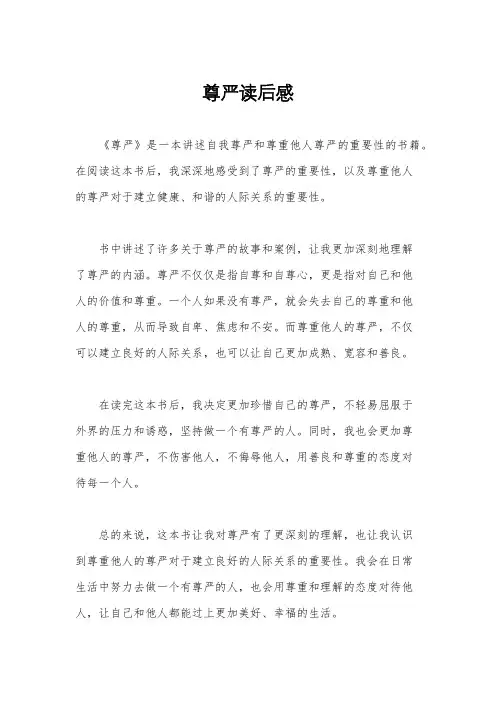 尊严读后感

《尊严》是一本讲述自我尊严和尊重他人尊严的重要性的书籍。在阅读这本书后，我深深地感受到了尊严的重要性，以及尊重他人的尊严对于建立健康、和谐的人际关系的重要性。

书中讲述了许多关于尊严的故事和案例，让我更加深刻地理解了尊严的内涵。尊严不仅仅是指自尊和自尊心，更是指对自己和他人的价值和尊重。一个人如果没有尊严，就会失去自己的尊重和他人的尊重，从而导致自卑、焦虑和不安。而尊重他人的尊严，不仅可以建立良好的人际关系，也可以让自己更加成熟、宽容和善良。

在读完这本书后，我决定更加珍惜自己的尊严，不轻易屈服于外界的压力和诱惑，坚持做一个有尊严的人。同时，我也会更加尊重他人的尊严，不伤害他人，不侮辱他人，用善良和尊重的态度对待每一个人。

总的来说，这本书让我对尊严有了更深刻的理解，也让我认识到尊重他人的尊严对于建立良好的人际关系的重要性。我会在日常生活中努力去做一个有尊严的人，也会用尊重和理解的态度对待他人，让自己和他人都能过上更加美好、幸福的生活。